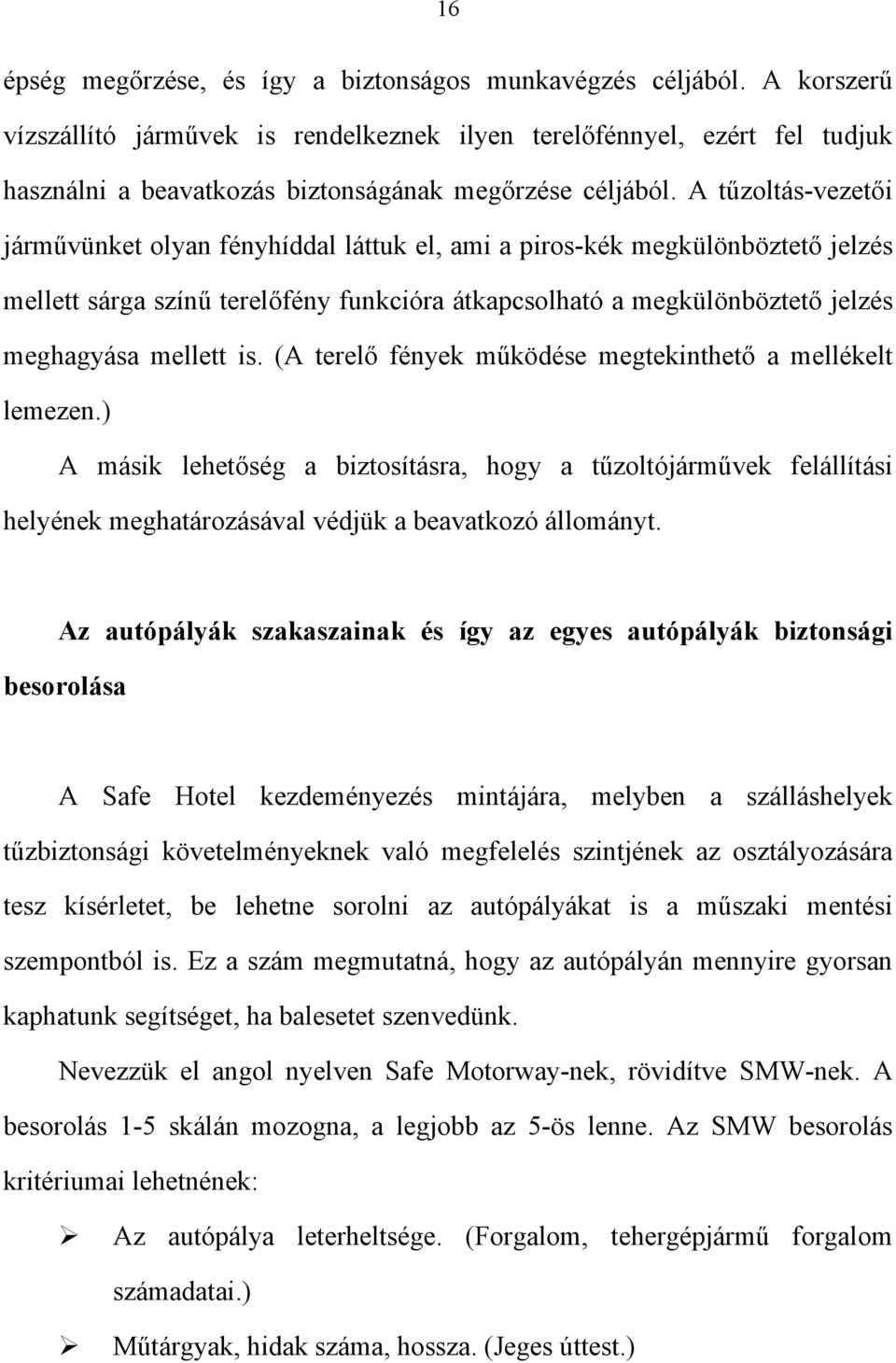 16

épség megőrzése, és így a biztonságos munkavégzés céljából. A korszerű vízszállító járművek is rendelkeznek ilyen terelőfénnyel, ezért fel tudjuk használni a beavatkozás biztonságának megőrzése céljából. A tűzoltás-vezetői járművünket olyan fényhíddal láttuk el, ami a piros-kék megkülönböztető jelzés mellett sárga színű terelőfény funkcióra átkapcsolható a megkülönböztető jelzés meghagyása mellett is. (A terelő fények működése megtekinthető a mellékelt lemezen.)

A másik lehetőség a biztosításra, hogy a tűzoltójárművek felállítási helyének meghatározásával védjük a beavatkozó állományt.

Az autópályák szakaszainak és így az egyes autópályák biztonsági besorolása

A Safe Hotel kezdeményezés mintájára, melyben a szálláshelyek tűzbiztonsági követelményeknek való megfelelés szintjének az osztályozására tesz kísérletet, be lehetne sorolni az autópályákat is a műszaki mentési szempontból is. Ez a szám megmutatná, hogy az autópályán mennyire gyorsan kaphatunk segítséget, ha balesetet szenvedünk.

Nevezzük el angol nyelven Safe Motorway-nek, rövidítve SMW-nek. A besorolás 1-5 skálán mozogna, a legjobb az 5-ös lenne. Az SMW besorolás kritériumai lehetnének:

➢ Az autópálya leterheltsége. (Forgalom, tehergépjármű forgalom számadatai.)

➢ Műtárgyak, hidak száma, hossza. (Jeges úttest.)